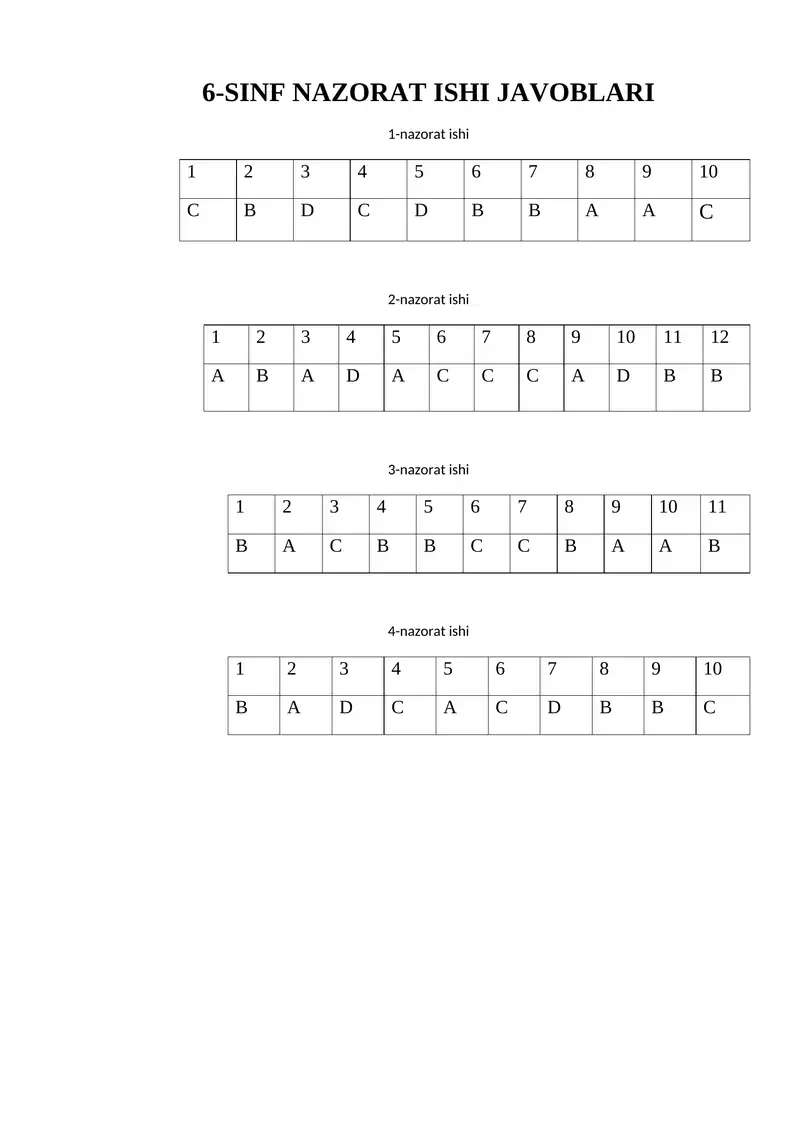 6-SINF NAZORAT ISHI JAVOBLARI

1-nazorat ishi

| 1 | 2 | 3 | 4 | 5 | 6 | 7 | 8 | 9 | 10 |
|---|---|---|---|---|---|---|---|---|---|
| C | B | D | C | D | B | B | A | A | C |

2-nazorat ishi

| 1 | 2 | 3 | 4 | 5 | 6 | 7 | 8 | 9 | 10 | 11 | 12 |
|---|---|---|---|---|---|---|---|---|---|---|---|
| A | B | A | D | A | C | C | C | A | D | B | B |

3-nazorat ishi

| 1 | 2 | 3 | 4 | 5 | 6 | 7 | 8 | 9 | 10 | 11 |
|---|---|---|---|---|---|---|---|---|---|---|
| B | A | C | B | B | C | C | B | A | A | B |

4-nazorat ishi

| 1 | 2 | 3 | 4 | 5 | 6 | 7 | 8 | 9 | 10 |
|---|---|---|---|---|---|---|---|---|---|
| B | A | D | C | A | C | D | B | B | C |